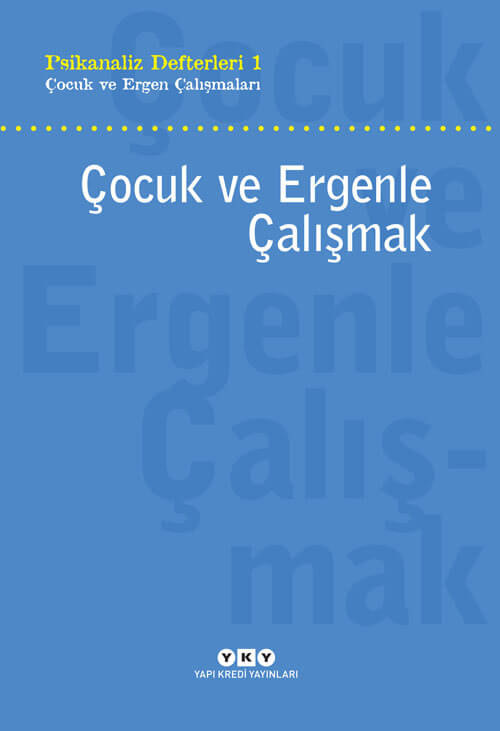 Psikanaliz Defterleri 1
Çocuk ve Ergen Çalışmaları

Çocuk ve Ergenle Çalışmak

Çocuk ve Ergenle Çalış-mak

YKY
YAPI KREDİ YAYINLARI